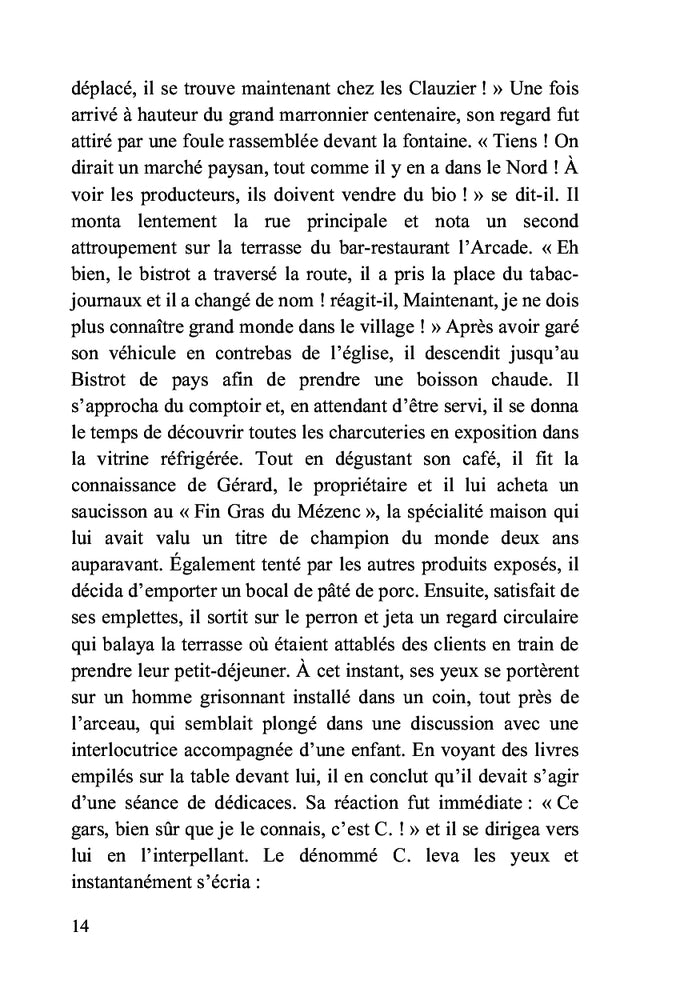 déplacé, il se trouve maintenant chez les Clauzier ! » Une fois arrivé à hauteur du grand marronnier centenaire, son regard fut attiré par une foule rassemblée devant la fontaine. « Tiens ! On dirait un marché paysan, tout comme il y en a dans le Nord ! À voir les producteurs, ils doivent vendre du bio ! » se dit-il. Il monta lentement la rue principale et nota un second attroupement sur la terrasse du bar-restaurant l'Arcade. « Eh bien, le bistrot a traversé la route, il a pris la place du tabac-journaux et il a changé de nom ! réagit-il, Maintenant, je ne dois plus connaître grand monde dans le village ! » Après avoir garé son véhicule en contrebas de l'église, il descendit jusqu'au Bistrot de pays afin de prendre une boisson chaude. Il s'approcha du comptoir et, en attendant d'être servi, il se donna le temps de découvrir toutes les charcuteries en exposition dans la vitrine réfrigérée. Tout en dégustant son café, il fit la connaissance de Gérard, le propriétaire et il lui acheta un saucisson au « Fin Gras du Mézenc », la spécialité maison qui lui avait valu un titre de champion du monde deux ans auparavant. Également tenté par les autres produits exposés, il décida d'emporter un bocal de pâté de porc. Ensuite, satisfait de ses emplettes, il sortit sur le perron et jeta un regard circulaire qui balaya la terrasse où étaient attablés des clients en train de prendre leur petit-déjeuner. À cet instant, ses yeux se portèrent sur un homme grisonnant installé dans un coin, tout près de l'arceau, qui semblait plongé dans une discussion avec une interlocutrice accompagnée d'une enfant. En voyant des livres empilés sur la table devant lui, il en conclut qu'il devait s'agir d'une séance de dédicaces. Sa réaction fut immédiate : « Ce gars, bien sûr que je le connais, c'est C. ! » et il se dirigea vers lui en l'interpellant. Le dénommé C. leva les yeux et instantanément s'écria :

14